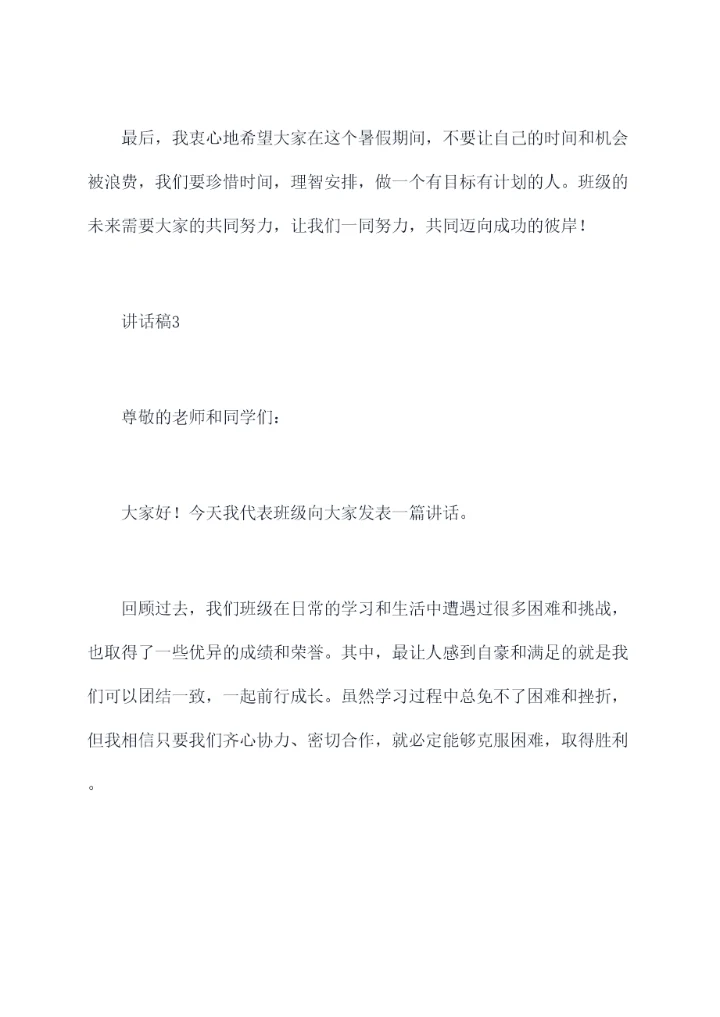 最后，我衷心地希望大家在这个暑假期间，不要让自己的时间和机会被浪费，我们要珍惜时间，理智安排，做一个有目标有计划的人。班级的未来需要大家的共同努力，让我们一同努力，共同迈向成功的彼岸！

讲话稿3

尊敬的老师和同学们：

大家好！今天我代表班级向大家发表一篇讲话。

回顾过去，我们班级在日常的学习和生活中遭遇过很多困难和挑战，也取得了一些优异的成绩和荣誉。其中，最让人感到自豪和满足的就是我们可以团结一致，一起前行成长。虽然学习过程中总免不了困难和挫折，但我相信只要我们齐心协力、密切合作，就必定能够克服困难，取得胜利。